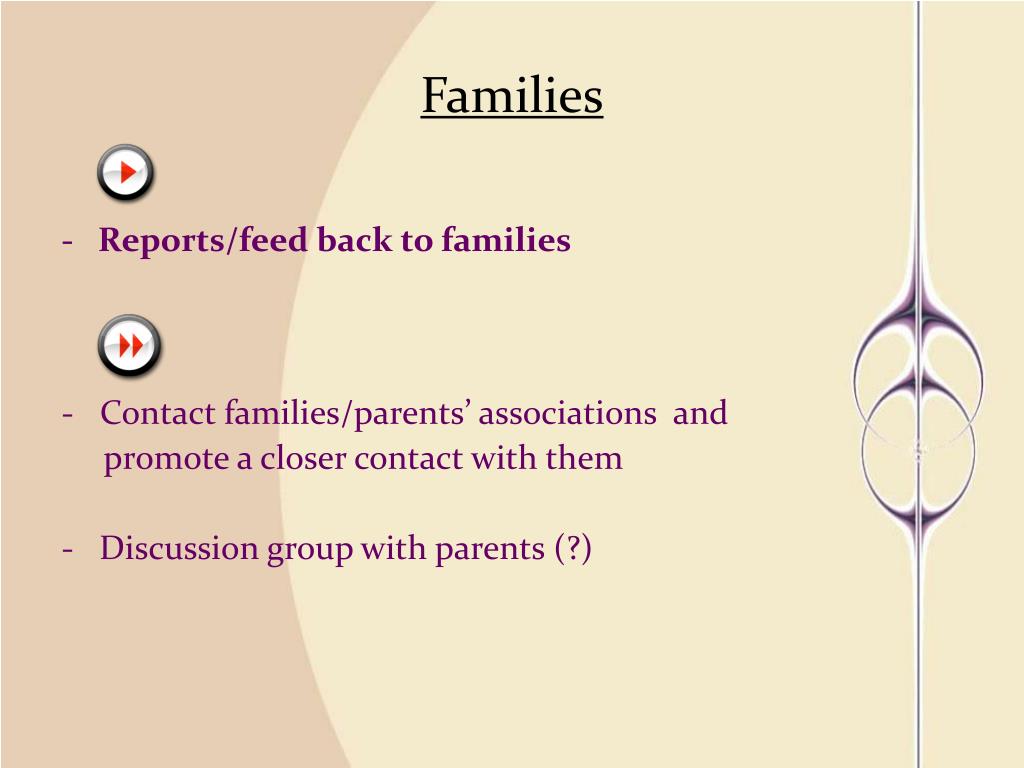 Families

- Reports/feed back to families

- Contact families/parents' associations and promote a closer contact with them

- Discussion group with parents (?)